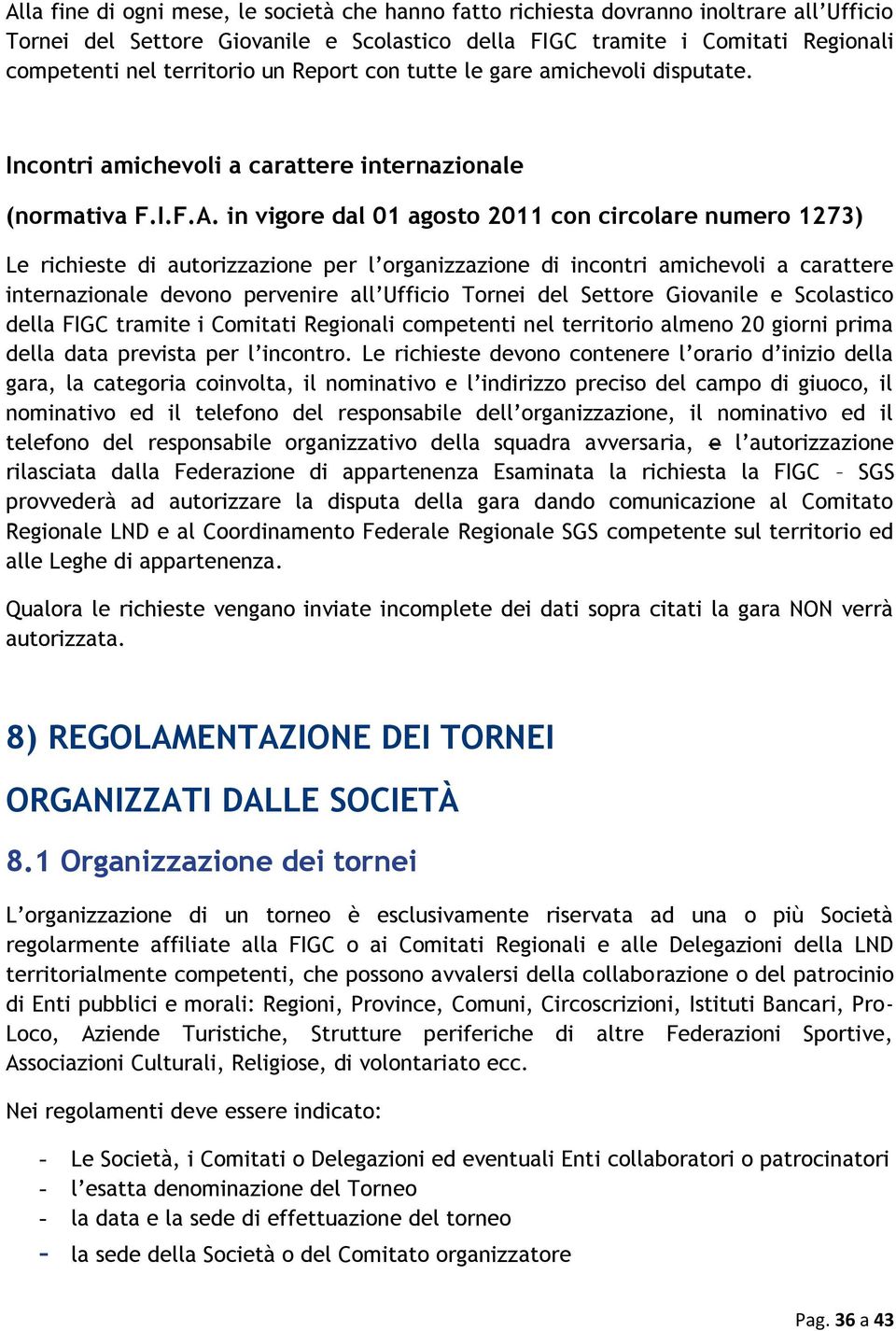 Alla fine di ogni mese, le società che hanno fatto richiesta dovranno inoltrare all'Ufficio Tornei del Settore Giovanile e Scolastico della FIGC tramite i Comitati Regionali competenti nel territorio un Report con tutte le gare amichevoli disputate.

Incontri amichevoli a carattere internazionale

(normativa F.I.F.A. in vigore dal 01 agosto 2011 con circolare numero 1273)

Le richieste di autorizzazione per l'organizzazione di incontri amichevoli a carattere internazionale devono pervenire all'Ufficio Tornei del Settore Giovanile e Scolastico della FIGC tramite i Comitati Regionali competenti nel territorio almeno 20 giorni prima della data prevista per l'incontro. Le richieste devono contenere l'orario d'inizio della gara, la categoria coinvolta, il nominativo e l'indirizzo preciso del campo di giuoco, il nominativo ed il telefono del responsabile dell'organizzazione, il nominativo ed il telefono del responsabile organizzativo della squadra avversaria, e l'autorizzazione rilasciata dalla Federazione di appartenenza Esaminata la richiesta la FIGC – SGS provvederà ad autorizzare la disputa della gara dando comunicazione al Comitato Regionale LND e al Coordinamento Federale Regionale SGS competente sul territorio ed alle Leghe di appartenenza.

Qualora le richieste vengano inviate incomplete dei dati sopra citati la gara NON verrà autorizzata.

8) REGOLAMENTAZIONE DEI TORNEI

ORGANIZZATI DALLE SOCIETÀ

8.1 Organizzazione dei tornei

L'organizzazione di un torneo è esclusivamente riservata ad una o più Società regolarmente affiliate alla FIGC o ai Comitati Regionali e alle Delegazioni della LND territorialmente competenti, che possono avvalersi della collaborazione o del patrocinio di Enti pubblici e morali: Regioni, Province, Comuni, Circoscrizioni, Istituti Bancari, Pro-Loco, Aziende Turistiche, Strutture periferiche di altre Federazioni Sportive, Associazioni Culturali, Religiose, di volontariato ecc.

Nei regolamenti deve essere indicato:

- Le Società, i Comitati o Delegazioni ed eventuali Enti collaboratori o patrocinatori
- l'esatta denominazione del Torneo
- la data e la sede di effettuazione del torneo
- la sede della Società o del Comitato organizzatore

Pag. 36 a 43